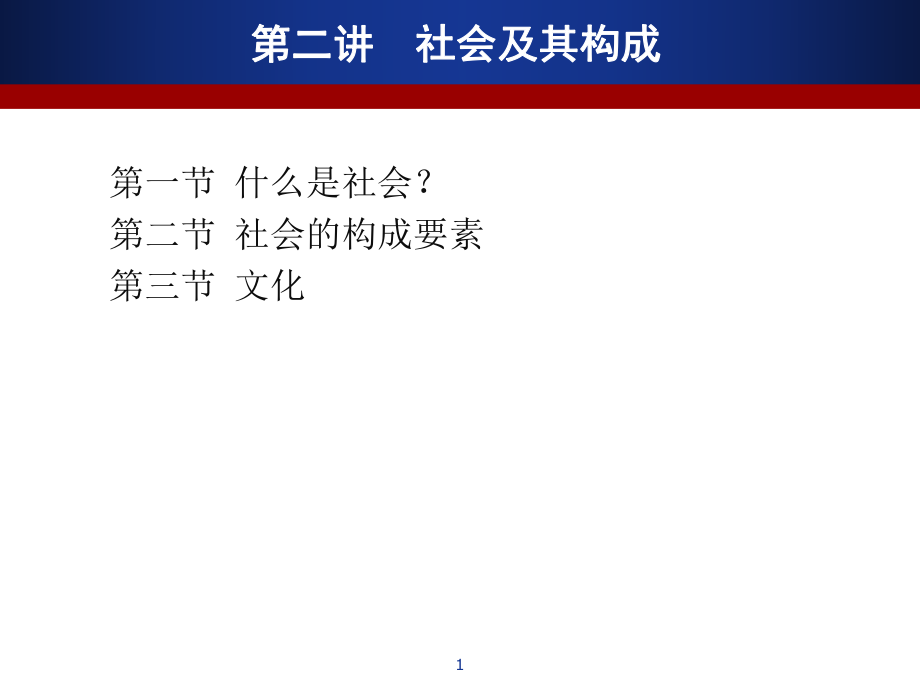 第二讲　社会及其构成

第一节 什么是社会？
第二节 社会的构成要素
第三节 文化

1